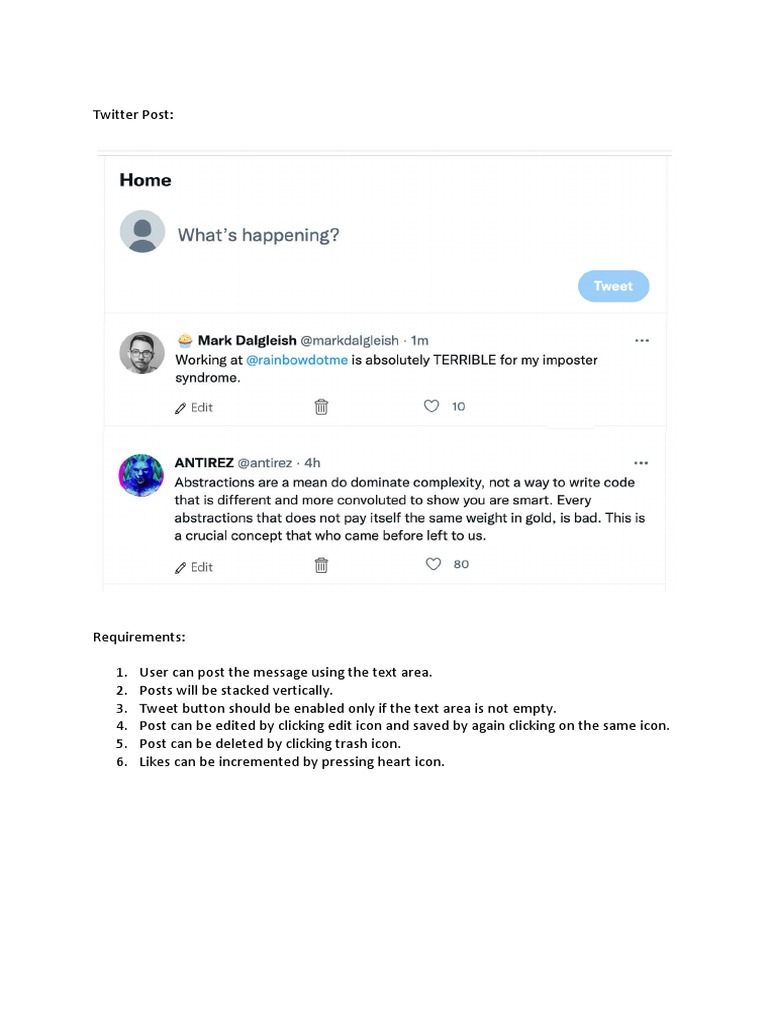 Twitter Post:

Home

What's happening?

Tweet

Mark Dalgleish @markdalgleish · 1m

Working at @rainbowdotme is absolutely TERRIBLE for my imposter syndrome.

Edit

10

ANTIREZ @antirez · 4h

Abstractions are a mean do dominate complexity, not a way to write code that is different and more convoluted to show you are smart. Every abstractions that does not pay itself the same weight in gold, is bad. This is a crucial concept that who came before left to us.

Edit

80

Requirements:

1. User can post the message using the text area.
2. Posts will be stacked vertically.
3. Tweet button should be enabled only if the text area is not empty.
4. Post can be edited by clicking edit icon and saved by again clicking on the same icon.
5. Post can be deleted by clicking trash icon.
6. Likes can be incremented by pressing heart icon.